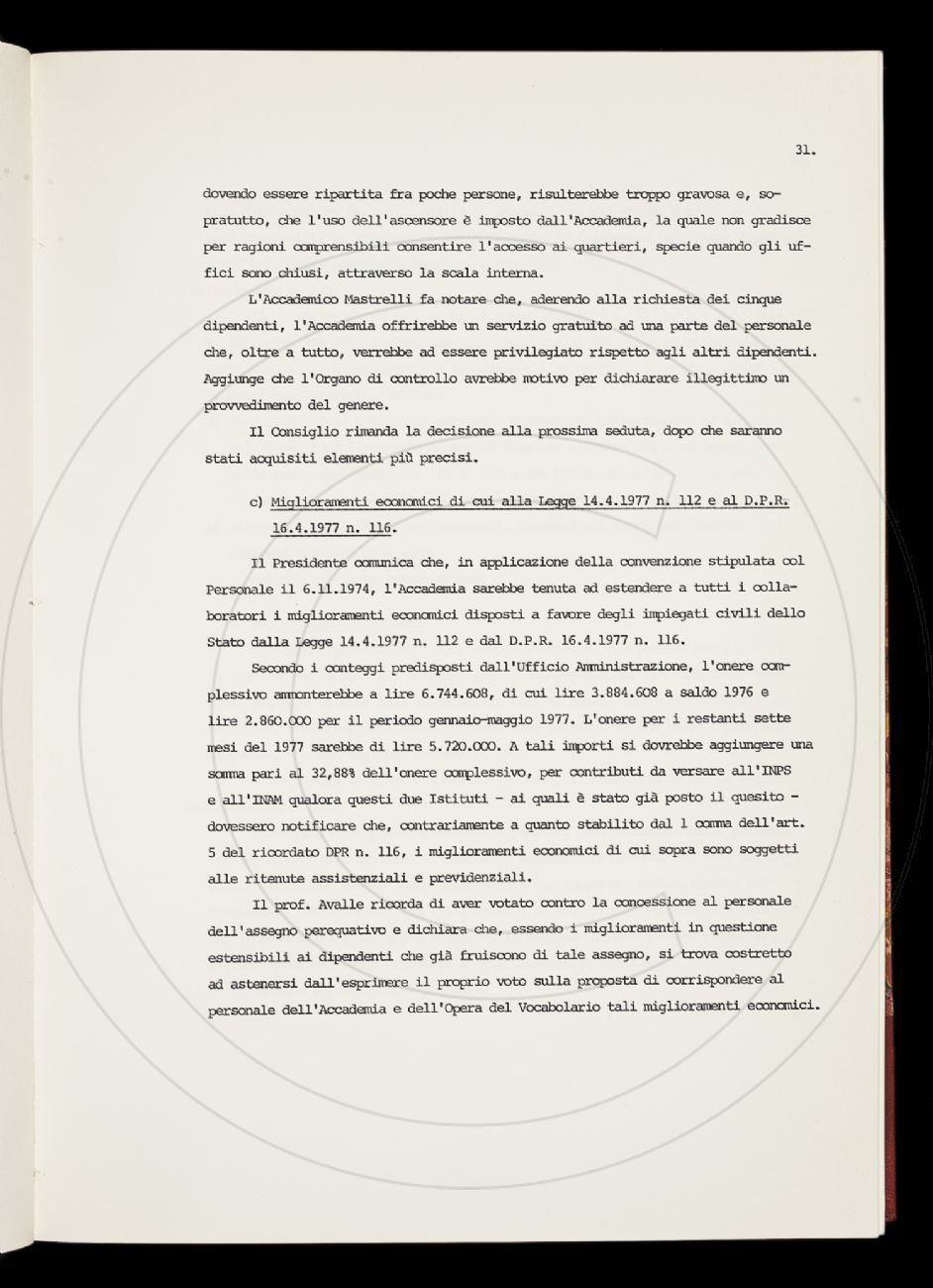 31.

dovendo essere ripartita fra poche persone, risulterebbe troppo gravosa e, sopratutto, che l'uso dell'ascensore è imposto dall'Accademia, la quale non gradisce per ragioni comprensibili consentire l'accesso ai quartieri, specie quando gli uffici sono chiusi, attraverso la scala interna.

L'Accademico Mastrelli fa notare che, aderendo alla richiesta dei cinque dipendenti, l'Accademia offrirebbe un servizio gratuito ad una parte del personale che, oltre a tutto, verrebbe ad essere privilegiato rispetto agli altri dipendenti. Aggiunge che l'Organo di controllo avrebbe motivo per dichiarare illegittimo un provvedimento del genere.

Il Consiglio rimanda la decisione alla prossima seduta, dopo che saranno stati acquisiti elementi più precisi.

c) Miglioramenti economici di cui alla Legge 14.4.1977 n. 112 e al D.P.R. 16.4.1977 n. 116.

Il Presidente comunica che, in applicazione della convenzione stipulata col Personale il 6.11.1974, l'Accademia sarebbe tenuta ad estendere a tutti i collaboratori i miglioramenti economici disposti a favore degli impiegati civili dello Stato dalla Legge 14.4.1977 n. 112 e dal D.P.R. 16.4.1977 n. 116.

Secondo i conteggi predisposti dall'Ufficio Amministrazione, l'onere complessivo ammonterebbe a lire 6.744.608, di cui lire 3.884.608 a saldo 1976 e lire 2.860.000 per il periodo gennaio-maggio 1977. L'onere per i restanti sette mesi del 1977 sarebbe di lire 5.720.000. A tali importi si dovrebbe aggiungere una somma pari al 32,88% dell'onere complessivo, per contributi da versare all'INPS e all'INAM qualora questi due Istituti - ai quali è stato già posto il quesito - dovessero notificare che, contrariamente a quanto stabilito dal 1 comma dell'art. 5 del ricordato DPR n. 116, i miglioramenti economici di cui sopra sono soggetti alle ritenute assistenziali e previdenziali.

Il prof. Avalle ricorda di aver votato contro la concessione al personale dell'assegno perequativo e dichiara che, essendo i miglioramenti in questione estensibili ai dipendenti che già fruiscono di tale assegno, si trova costretto ad astenersi dall'esprimere il proprio voto sulla proposta di corrispondere al personale dell'Accademia e dell'Opera del Vocabolario tali miglioramenti economici.